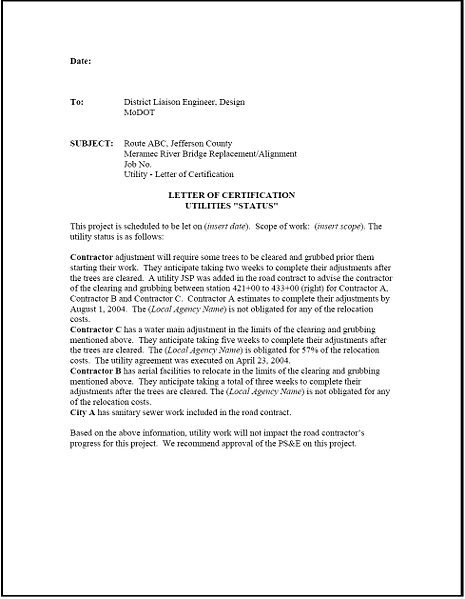 Date:

To: District Liaison Engineer, Design
MoDOT

SUBJECT: Route ABC, Jefferson County
Meramec River Bridge Replacement/Alignment
Job No.
Utility - Letter of Certification

LETTER OF CERTIFICATION
UTILITIES "STATUS"

This project is scheduled to be let on (insert date). Scope of work: (insert scope). The utility status is as follows:

Contractor adjustment will require some trees to be cleared and grubbed prior them starting their work. They anticipate taking two weeks to complete their adjustments after the trees are cleared. A utility JSP was added in the road contract to advise the contractor of the clearing and grubbing between station 421+00 to 433+00 (right) for Contractor A, Contractor B and Contractor C. Contractor A estimates to complete their adjustments by August 1, 2004. The (Local Agency Name) is not obligated for any of the relocation costs.
Contractor C has a water main adjustment in the limits of the clearing and grubbing mentioned above. They anticipate taking five weeks to complete their adjustments after the trees are cleared. The (Local Agency Name) is obligated for 57% of the relocation costs. The utility agreement was executed on April 23, 2004.
Contractor B has aerial facilities to relocate in the limits of the clearing and grubbing mentioned above. They anticipate taking a total of three weeks to complete their adjustments after the trees are cleared. The (Local Agency Name) is not obligated for any of the relocation costs.
City A has sanitary sewer work included in the road contract.

Based on the above information, utility work will not impact the road contractor's progress for this project. We recommend approval of the PS&E on this project.